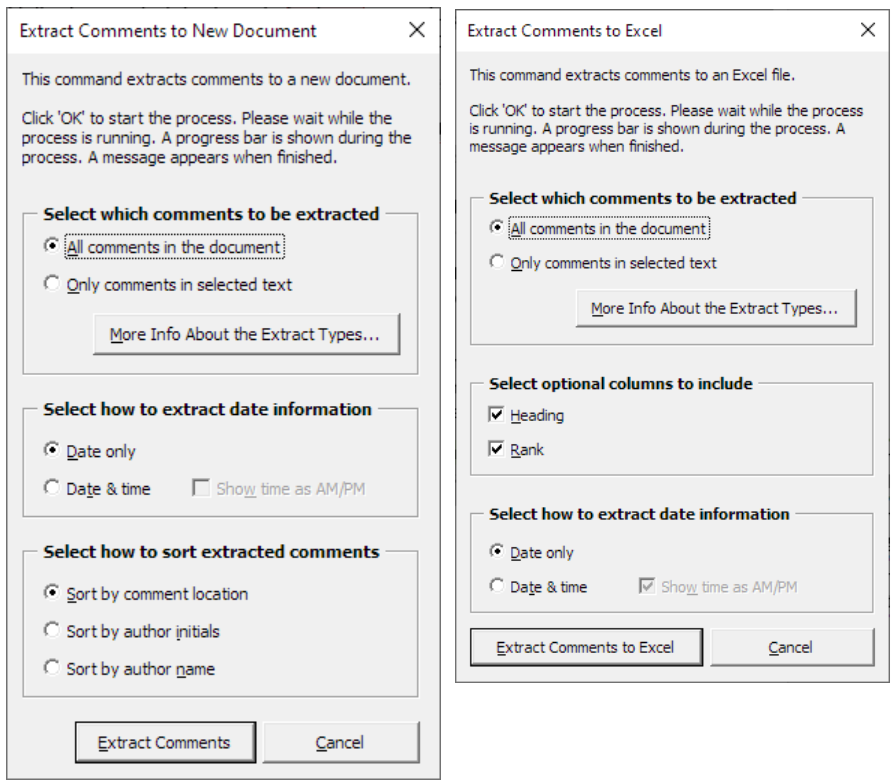 Extract Comments to New Document

This command extracts comments to a new document.

Click 'OK' to start the process. Please wait while the process is running. A progress bar is shown during the process. A message appears when finished.

Select which comments to be extracted

All comments in the document

Only comments in selected text

More Info About the Extract Types...

Select how to extract date information

Date only

Date & time

Show time as AM/PM

Select how to sort extracted comments

Sort by comment location

Sort by author initials

Sort by author name

Extract Comments

Cancel

Extract Comments to Excel

This command extracts comments to an Excel file.

Click 'OK' to start the process. Please wait while the process is running. A progress bar is shown during the process. A message appears when finished.

Select which comments to be extracted

All comments in the document

Only comments in selected text

More Info About the Extract Types...

Select optional columns to include

Heading

Rank

Select how to extract date information

Date only

Date & time

Show time as AM/PM

Extract Comments to Excel

Cancel